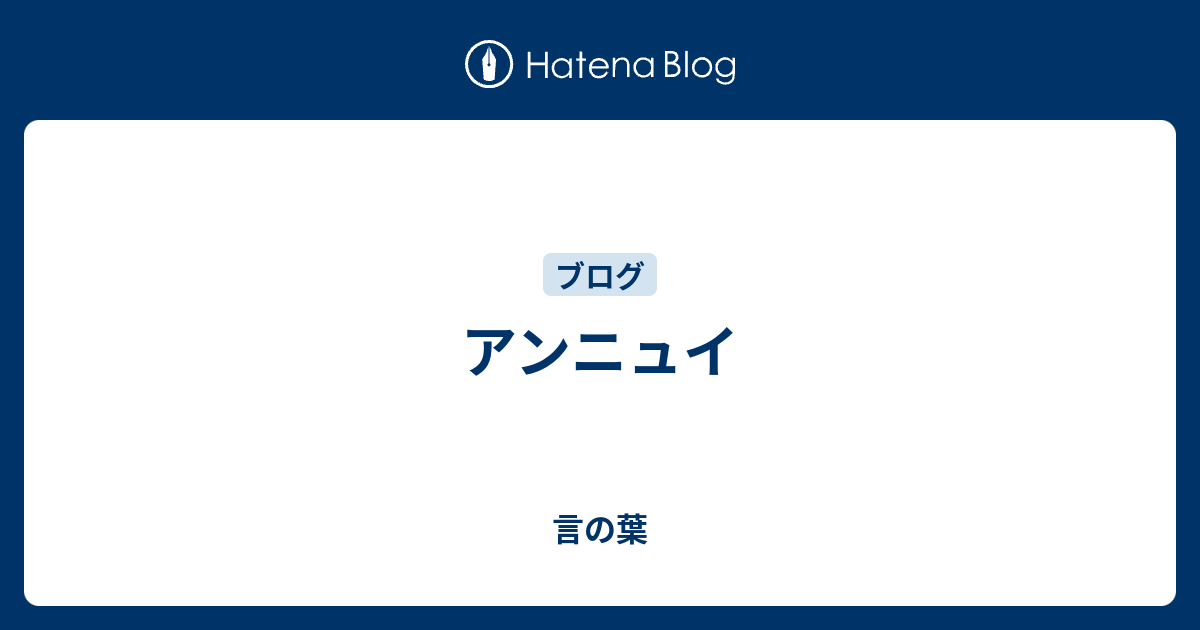 Hatena Blog

ブログ

アンニュイ

言の葉